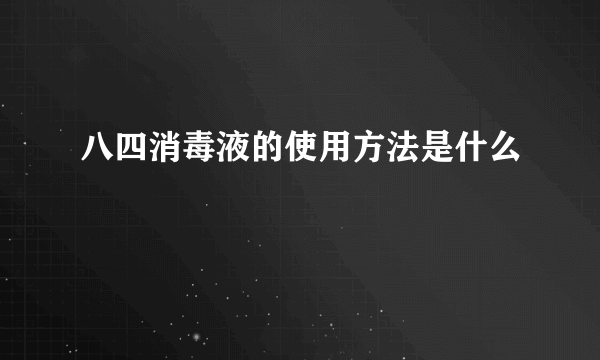 八四消毒液的使用方法是什么